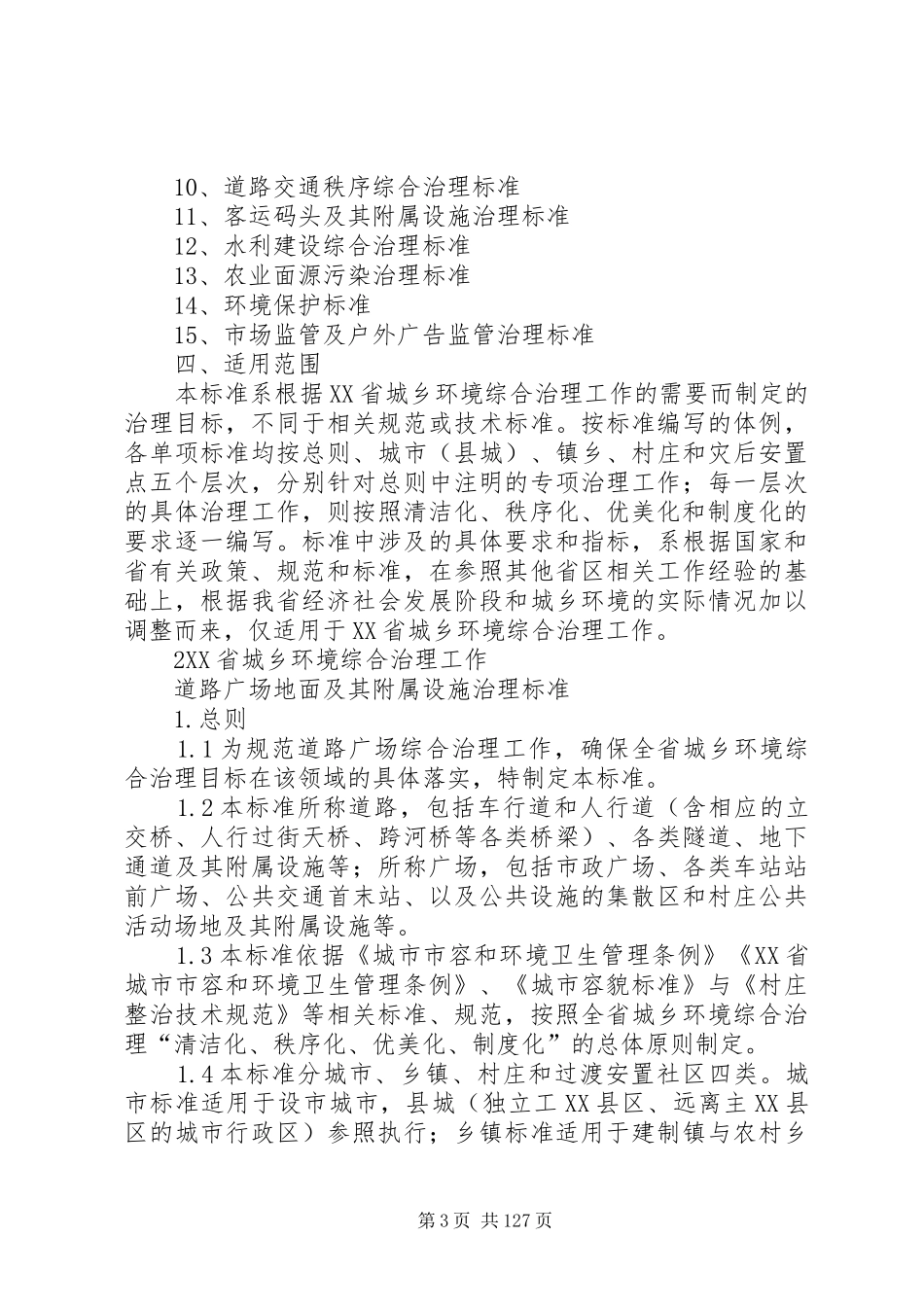 10、道路交通秩序综合治理标准
11、客运码头及其附属设施治理标准
12、水利建设综合治理标准
13、农业面源污染治理标准
14、环境保护标准
15、市场监管及户外广告监管治理标准
四、适用范围
本标准系根据XX省城乡环境综合治理工作的需要而制定的治理目标，不同于相关规范或技术标准。按标准编写的体例，各单项标准均按总则、城市（县城）、镇乡、村庄和灾后安置点五个层次，分别针对总则中注明的专项治理工作；每一层次的具体治理工作，则按照清洁化、秩序化、优美化和制度化的要求逐一编写。标准中涉及的具体要求和指标，系根据国家和省有关政策、规范和标准，在参照其他省区相关工作经验的基础上，根据我省经济社会发展阶段和城乡环境的实际情况加以调整而来，仅适用于XX省城乡环境综合治理工作。
2XX省城乡环境综合治理工作
道路广场地面及其附属设施治理标准
1.总则
1.1为规范道路广场综合治理工作，确保全省城乡环境综合治理目标在该领域的具体落实，特制定本标准。
1.2本标准所称道路，包括车行道和人行道（含相应的立交桥、人行过街天桥、跨河桥等各类桥梁）、各类隧道、地下通道及其附属设施等；所称广场，包括市政广场、各类车站站前广场、公共交通首末站、以及公共设施的集散区和村庄公共活动场地及其附属设施等。
1.3本标准依据《城市市容和环境卫生管理条例》《XX省城市市容和环境卫生管理条例》、《城市容貌标准》与《村庄整治技术规范》等相关标准、规范，按照全省城乡环境综合治理“清洁化、秩序化、优美化、制度化”的总体原则制定。
1.4本标准分城市、乡镇、村庄和过渡安置社区四类。城市标准适用于设市城市，县城（独立工XX县区、远离主XX县区的城市行政区）参照执行；乡镇标准适用于建制镇与农村乡
第3页 共127页